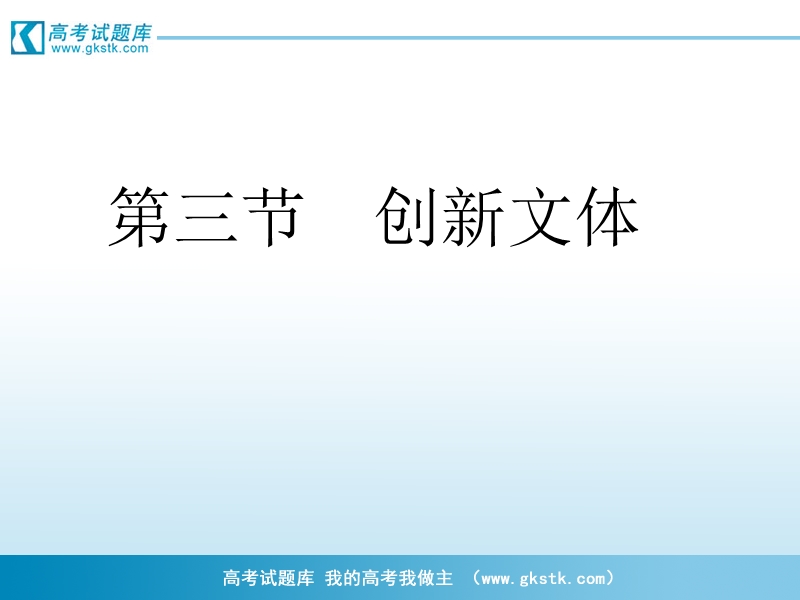 高考试题库
www.gkstk.com

第三节　创新文体

高考试题库 我的高考我做主 （www.gkstk.com）